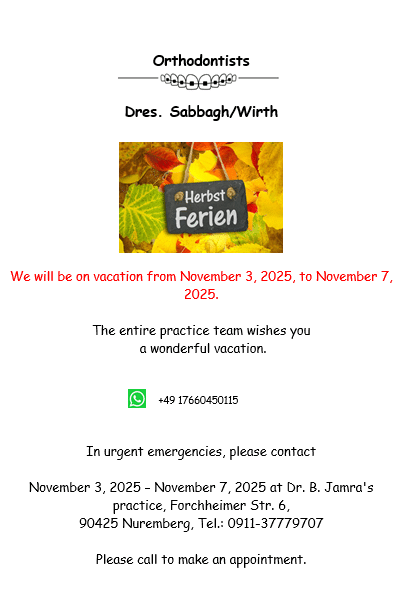 Orthodontists

Dres. Sabbagh/Wirth

Herbst Ferien

We will be on vacation from November 3, 2025, to November 7, 2025.

The entire practice team wishes you
a wonderful vacation.

+49 17660450115

In urgent emergencies, please contact

November 3, 2025 – November 7, 2025 at Dr. B. Jamra's
practice, Forchheimer Str. 6,
90425 Nuremberg, Tel.: 0911-37779707

Please call to make an appointment.